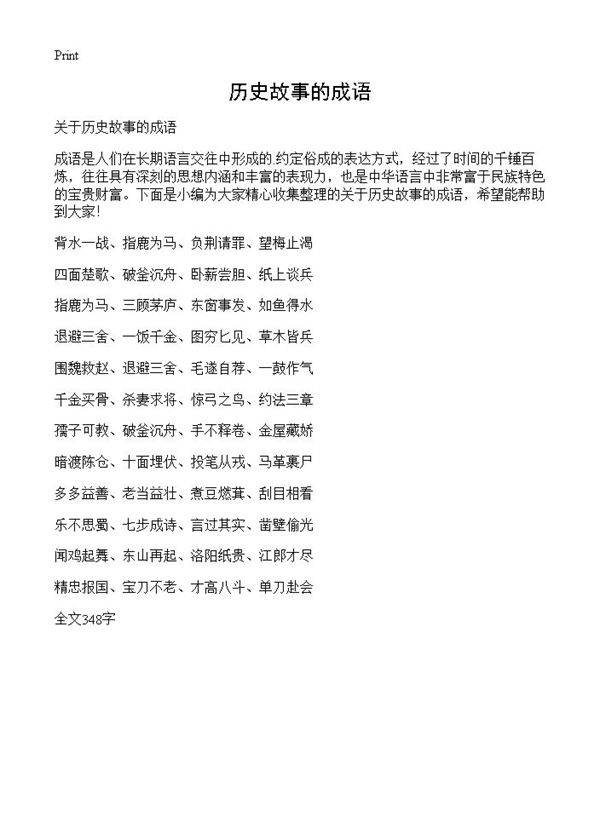 Print

历史故事的成语

关于历史故事的成语

成语是人们在长期语言交往中形成的.约定俗成的表达方式，经过了时间的千锤百炼，往往具有深刻的思想内涵和丰富的表现力，也是中华语言中非常富于民族特色的宝贵财富。下面是小编为大家精心收集整理的关于历史故事的成语，希望能帮助到大家!

背水一战、指鹿为马、负荆请罪、望梅止渴

四面楚歌、破釜沉舟、卧薪尝胆、纸上谈兵

指鹿为马、三顾茅庐、东窗事发、如鱼得水

退避三舍、一饭千金、图穷匕见、草木皆兵

围魏救赵、退避三舍、毛遂自荐、一鼓作气

千金买骨、杀妻求将、惊弓之鸟、约法三章

孺子可教、破釜沉舟、手不释卷、金屋藏娇

暗渡陈仓、十面埋伏、投笔从戎、马革裹尸

多多益善、老当益壮、煮豆燃萁、刮目相看

乐不思蜀、七步成诗、言过其实、凿壁偷光

闻鸡起舞、东山再起、洛阳纸贵、江郎才尽

精忠报国、宝刀不老、才高八斗、单刀赴会

全文348字